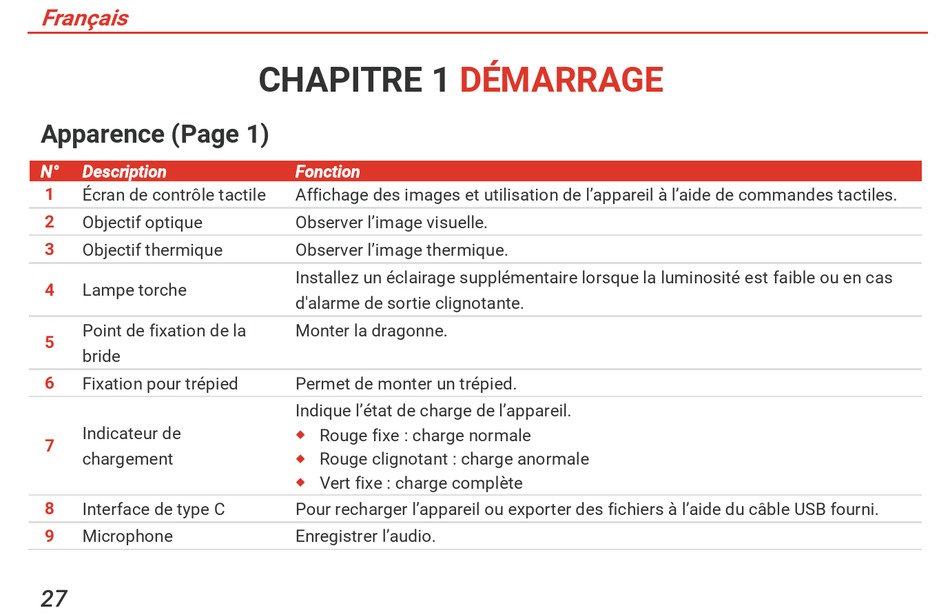 Français

CHAPITRE 1 DÉMARRAGE

Apparence (Page 1)

| N° | Description | Fonction |
|---|---|---|
| 1 | Écran de contrôle tactile | Affichage des images et utilisation de l'appareil à l'aide de commandes tactiles. |
| 2 | Objectif optique | Observer l'image visuelle. |
| 3 | Objectif thermique | Observer l'image thermique. |
| 4 | Lampe torche | Installez un éclairage supplémentaire lorsque la luminosité est faible ou en cas d'alarme de sortie clignotante. |
| 5 | Point de fixation de la bride | Monter la dragonne. |
| 6 | Fixation pour trépied | Permet de monter un trépied. |
| 7 | Indicateur de chargement | Indique l'état de charge de l'appareil. ◆ Rouge fixe : charge normale ◆ Rouge clignotant : charge anormale ◆ Vert fixe : charge complète |
| 8 | Interface de type C | Pour recharger l'appareil ou exporter des fichiers à l'aide du câble USB fourni. |
| 9 | Microphone | Enregistrer l'audio. |

27